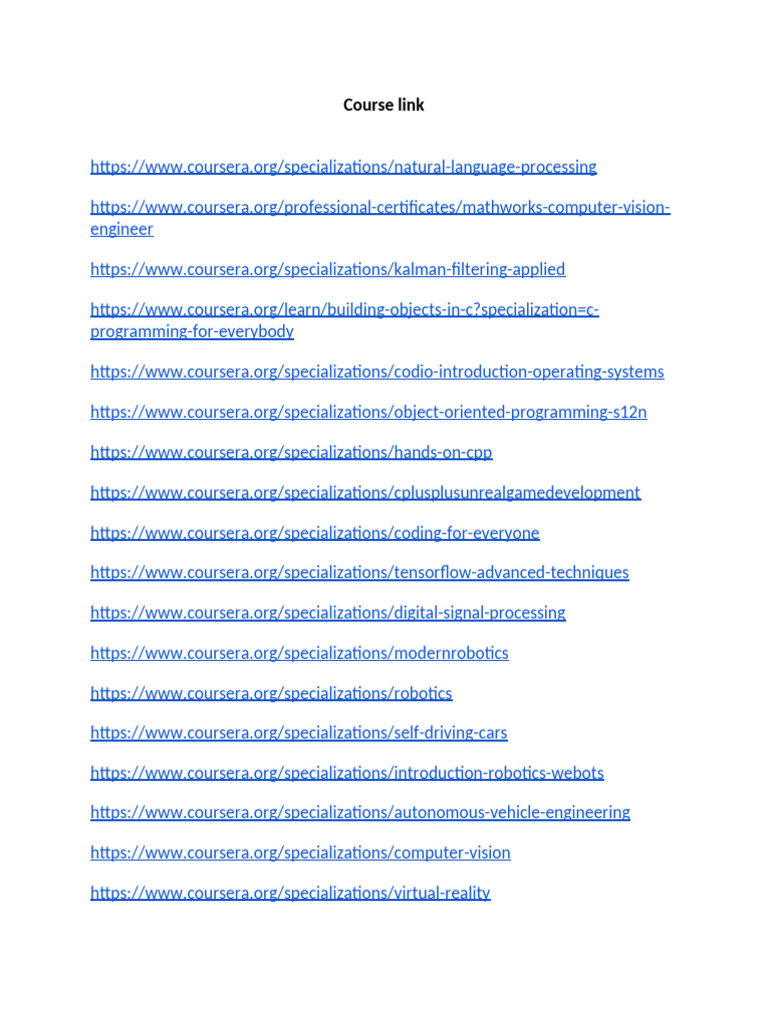 Course link

https://www.coursera.org/specializations/natural-language-processing

https://www.coursera.org/professional-certificates/mathworks-computer-vision-engineer

https://www.coursera.org/specializations/kalman-filtering-applied

https://www.coursera.org/learn/building-objects-in-c?specialization=c-programming-for-everybody

https://www.coursera.org/specializations/codio-introduction-operating-systems

https://www.coursera.org/specializations/object-oriented-programming-s12n

https://www.coursera.org/specializations/hands-on-cpp

https://www.coursera.org/specializations/cplusplusunrealgamedevelopment

https://www.coursera.org/specializations/coding-for-everyone

https://www.coursera.org/specializations/tensorflow-advanced-techniques

https://www.coursera.org/specializations/digital-signal-processing

https://www.coursera.org/specializations/modernrobotics

https://www.coursera.org/specializations/robotics

https://www.coursera.org/specializations/self-driving-cars

https://www.coursera.org/specializations/introduction-robotics-webots

https://www.coursera.org/specializations/autonomous-vehicle-engineering

https://www.coursera.org/specializations/computer-vision

https://www.coursera.org/specializations/virtual-reality